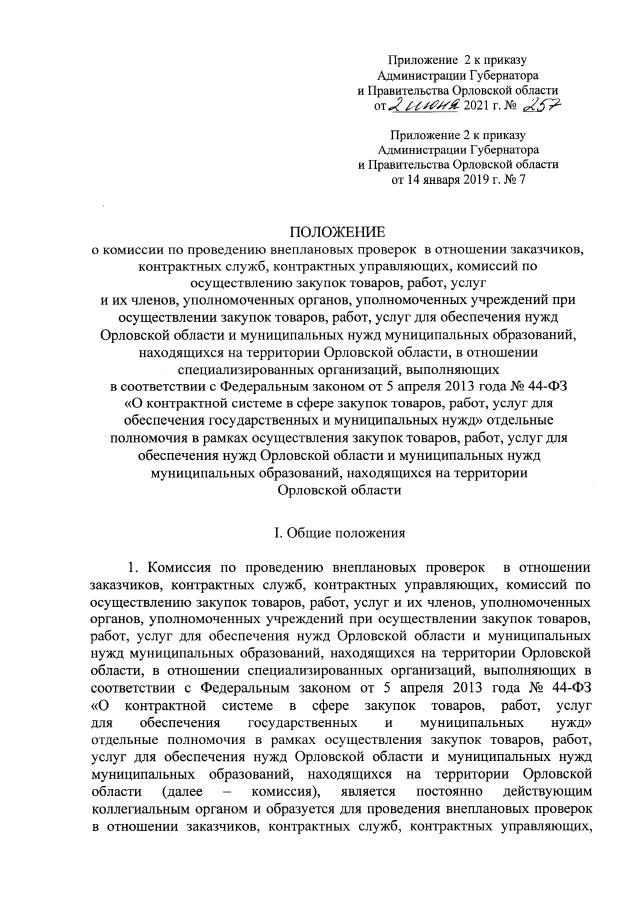 Приложение 2 к приказу
Администрации Губернатора
и Правительства Орловской области
от 2 июня 2021 г. № 257

Приложение 2 к приказу
Администрации Губернатора
и Правительства Орловской области
от 14 января 2019 г. № 7

ПОЛОЖЕНИЕ
о комиссии по проведению внеплановых проверок в отношении заказчиков, контрактных служб, контрактных управляющих, комиссий по осуществлению закупок товаров, работ, услуг и их членов, уполномоченных органов, уполномоченных учреждений при осуществлении закупок товаров, работ, услуг для обеспечения нужд Орловской области и муниципальных нужд муниципальных образований, находящихся на территории Орловской области, в отношении специализированных организаций, выполняющих в соответствии с Федеральным законом от 5 апреля 2013 года № 44-ФЗ «О контрактной системе в сфере закупок товаров, работ, услуг для обеспечения государственных и муниципальных нужд» отдельные полномочия в рамках осуществления закупок товаров, работ, услуг для обеспечения нужд Орловской области и муниципальных нужд муниципальных образований, находящихся на территории Орловской области

I. Общие положения

1. Комиссия по проведению внеплановых проверок в отношении заказчиков, контрактных служб, контрактных управляющих, комиссий по осуществлению закупок товаров, работ, услуг и их членов, уполномоченных органов, уполномоченных учреждений при осуществлении закупок товаров, работ, услуг для обеспечения нужд Орловской области и муниципальных нужд муниципальных образований, находящихся на территории Орловской области, в отношении специализированных организаций, выполняющих в соответствии с Федеральным законом от 5 апреля 2013 года № 44-ФЗ «О контрактной системе в сфере закупок товаров, работ, услуг для обеспечения государственных и муниципальных нужд» отдельные полномочия в рамках осуществления закупок товаров, работ, услуг для обеспечения нужд Орловской области и муниципальных нужд муниципальных образований, находящихся на территории Орловской области (далее – комиссия), является постоянно действующим коллегиальным органом и образуется для проведения внеплановых проверок в отношении заказчиков, контрактных служб, контрактных управляющих,